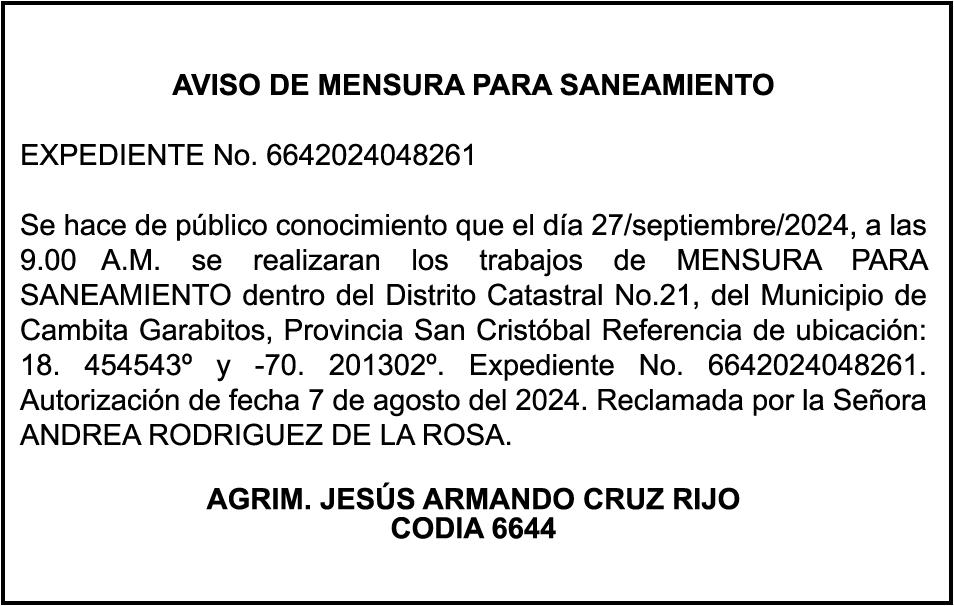 AVISO DE MENSURA PARA SANEAMIENTO

EXPEDIENTE No. 6642024048261

Se hace de público conocimiento que el día 27/septiembre/2024, a las 9.00 A.M. se realizaran los trabajos de MENSURA PARA SANEAMIENTO dentro del Distrito Catastral No.21, del Municipio de Cambita Garabitos, Provincia San Cristóbal Referencia de ubicación: 18. 454543º y -70. 201302º. Expediente No. 6642024048261. Autorización de fecha 7 de agosto del 2024. Reclamada por la Señora ANDREA RODRIGUEZ DE LA ROSA.

AGRIM. JESÚS ARMANDO CRUZ RIJO
CODIA 6644